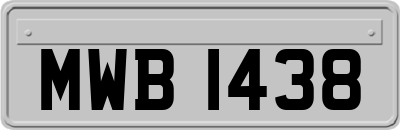 MWB 1438